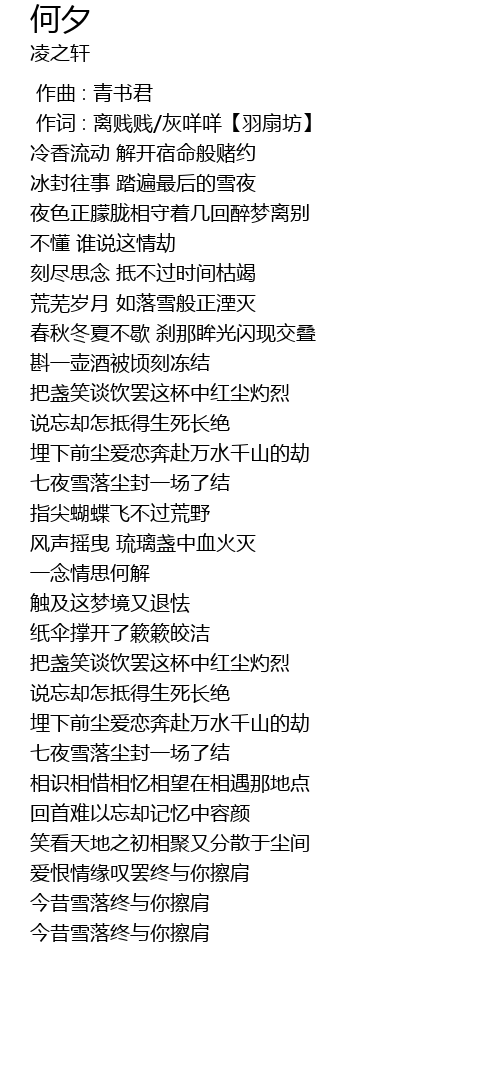 何夕
凌之轩

作曲 : 青书君
作词 : 离贱贱/灰咩咩【羽扇坊】
冷香流动 解开宿命般赌约
冰封往事 踏遍最后的雪夜
夜色正朦胧相守着几回醉梦离别
不懂 谁说这情劫
刻尽思念 抵不过时间枯竭
荒芜岁月 如落雪般正湮灭
春秋冬夏不歇 刹那眸光闪现交叠
斟一壶酒被顷刻冻结
把盏笑谈饮罢这杯中红尘灼烈
说忘却怎抵得生死长绝
埋下前尘爱恋奔赴万水千山的劫
七夜雪落尘封一场了结
指尖蝴蝶飞不过荒野
风声摇曳 琉璃盏中血火灭
一念情思何解
触及这梦境又退怯
纸伞撑开了簌簌皎洁
把盏笑谈饮罢这杯中红尘灼烈
说忘却怎抵得生死长绝
埋下前尘爱恋奔赴万水千山的劫
七夜雪落尘封一场了结
相识相惜相忆相望在相遇那地点
回首难以忘却记忆中容颜
笑看天地之初相聚又分散于尘间
爱恨情缘叹罢终与你擦肩
今昔雪落终与你擦肩
今昔雪落终与你擦肩